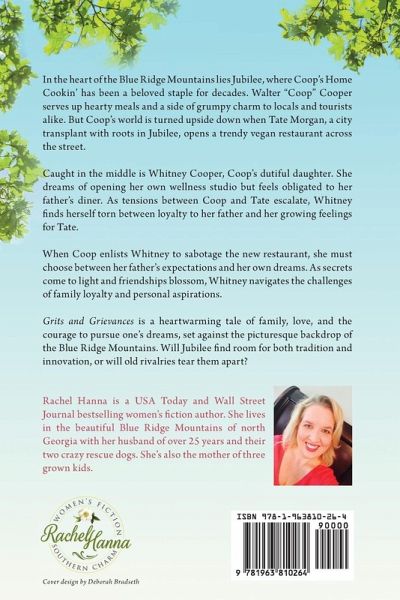 In the heart of the Blue Ridge Mountains lies Jubilee, where Coop's Home Cookin' has been a beloved staple for decades. Walter "Coop" Cooper serves up hearty meals and a side of grumpy charm to locals and tourists alike. But Coop's world is turned upside down when Tate Morgan, a city transplant with roots in Jubilee, opens a trendy vegan restaurant across the street.

Caught in the middle is Whitney Cooper, Coop's dutiful daughter. She dreams of opening her own wellness studio but feels obligated to her father's diner. As tensions between Coop and Tate escalate, Whitney finds herself torn between loyalty to her father and her growing feelings for Tate.

When Coop enlists Whitney to sabotage the new restaurant, she must choose between her father's expectations and her own dreams. As secrets come to light and friendships blossom, Whitney navigates the challenges of family loyalty and personal aspirations.

Grits and Grievances is a heartwarming tale of family, love, and the courage to pursue one's dreams, set against the picturesque backdrop of the Blue Ridge Mountains. Will Jubilee find room for both tradition and innovation, or will old rivalries tear them apart?

Rachel Hanna is a USA Today and Wall Street Journal bestselling women's fiction author. She lives in the beautiful Blue Ridge Mountains of north Georgia with her husband of over 25 years and their two crazy rescue dogs. She's also the mother of three grown kids.

WOMEN'S FICTION
Rachel Hanna
SOUTHERN CHARM

Cover design by Deborah Bradseth

ISBN 978-1-963810-26-4
90000
9 781963 810264